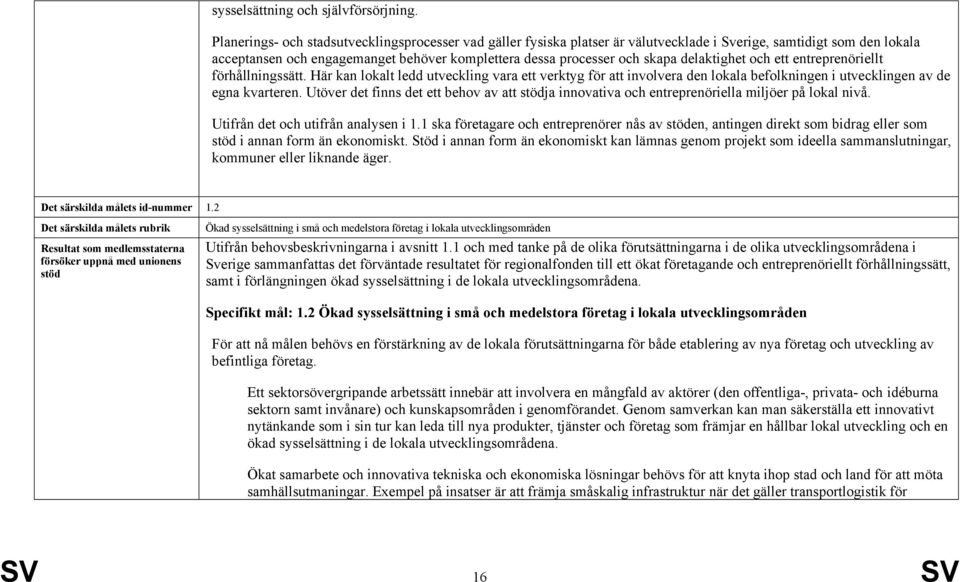 sysselsättning och självförsörjning.

Planerings- och stadsutvecklingsprocesser vad gäller fysiska platser är välutvecklade i Sverige, samtidigt som den lokala acceptansen och engagemanget behöver komplettera dessa processer och skapa delaktighet och ett entreprenöriellt förhållningssätt. Här kan lokalt ledd utveckling vara ett verktyg för att involvera den lokala befolkningen i utvecklingen av de egna kvarteren. Utöver det finns det ett behov av att stödja innovativa och entreprenöriella miljöer på lokal nivå.

Utifrån det och utifrån analysen i 1.1 ska företagare och entreprenörer nås av stöden, antingen direkt som bidrag eller som stöd i annan form än ekonomiskt. Stöd i annan form än ekonomiskt kan lämnas genom projekt som ideella sammanslutningar, kommuner eller liknande äger.

| Det särskilda målets id-nummer | 1.2 |
|---|---|
| Det särskilda målets rubrik | Ökad sysselsättning i små och medelstora företag i lokala utvecklingsområden |
| Resultat som medlemsstaterna försöker uppnå med unionens stöd | Utifrån behovsbeskrivningarna i avsnitt 1.1 och med tanke på de olika förutsättningarna i de olika utvecklingsområdena i Sverige sammanfattas det förväntade resultatet för regionalfonden till ett ökat företagande och entreprenöriellt förhållningssätt, samt i förlängningen ökad sysselsättning i de lokala utvecklingsområdena. |

Specifikt mål: 1.2 Ökad sysselsättning i små och medelstora företag i lokala utvecklingsområden

För att nå målen behövs en förstärkning av de lokala förutsättningarna för både etablering av nya företag och utveckling av befintliga företag.

Ett sektorsövergripande arbetssätt innebär att involvera en mångfald av aktörer (den offentliga-, privata- och idéburna sektorn samt invånare) och kunskapsområden i genomförandet. Genom samverkan kan man säkerställa ett innovativt nytänkande som i sin tur kan leda till nya produkter, tjänster och företag som främjar en hållbar lokal utveckling och en ökad sysselsättning i de lokala utvecklingsområdena.

Ökat samarbete och innovativa tekniska och ekonomiska lösningar behövs för att knyta ihop stad och land för att möta samhällsutmaningar. Exempel på insatser är att främja småskalig infrastruktur när det gäller transportlogistik för

SV 16 SV